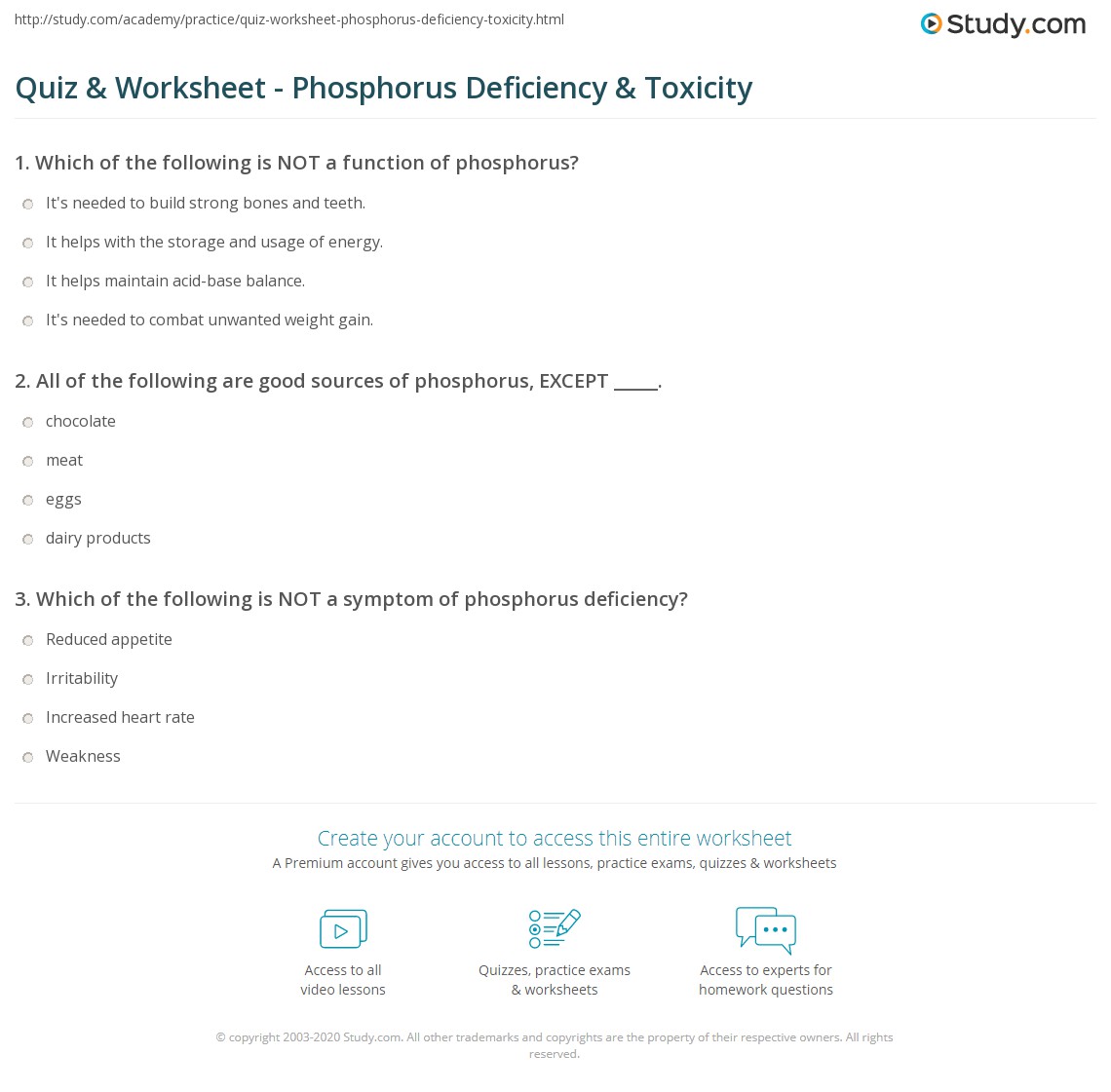 http://study.com/academy/practice/quiz-worksheet-phosphorus-deficiency-toxicity.html

Study.com

Quiz & Worksheet - Phosphorus Deficiency & Toxicity

1. Which of the following is NOT a function of phosphorus?

It's needed to build strong bones and teeth.

It helps with the storage and usage of energy.

It helps maintain acid-base balance.

It's needed to combat unwanted weight gain.

2. All of the following are good sources of phosphorus, EXCEPT _____.

chocolate

meat

eggs

dairy products

3. Which of the following is NOT a symptom of phosphorus deficiency?

Reduced appetite

Irritability

Increased heart rate

Weakness

Create your account to access this entire worksheet

A Premium account gives you access to all lessons, practice exams, quizzes & worksheets

Access to all video lessons

Quizzes, practice exams & worksheets

Access to experts for homework questions

© copyright 2003-2020 Study.com. All other trademarks and copyrights are the property of their respective owners. All rights reserved.